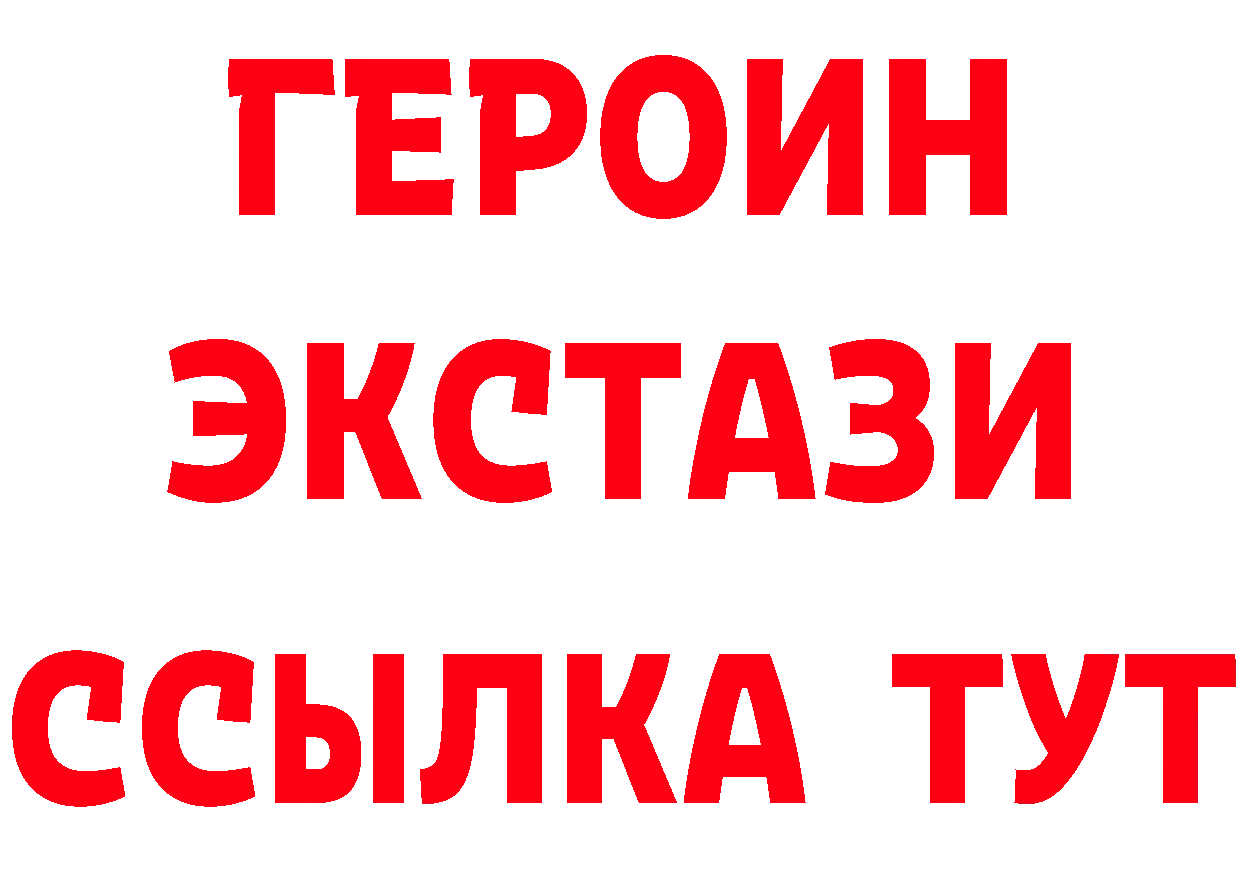 ГЕРОИН
ЭКСТАЗИ
ССЫЛКА ТУТ